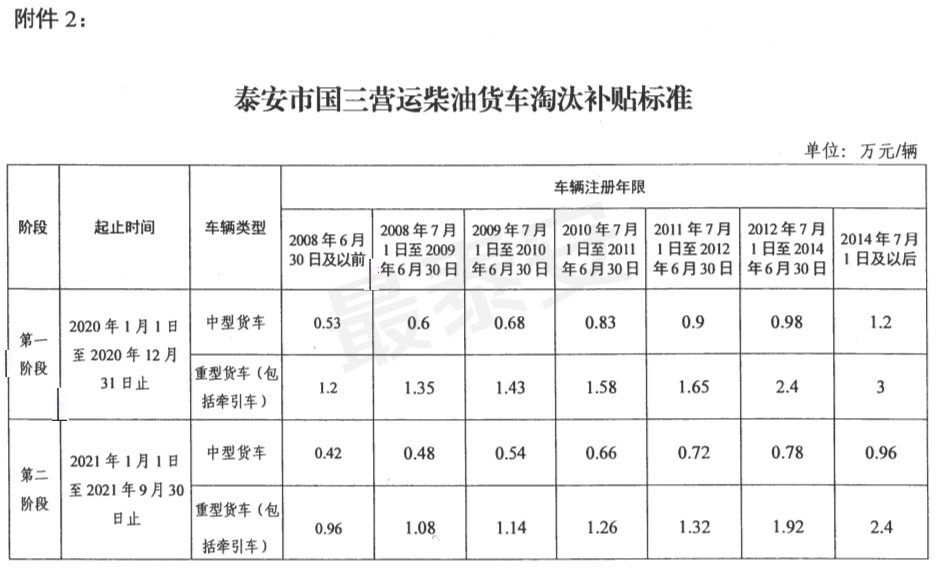 附件 2：

泰安市国三营运柴油货车淘汰补贴标准

单位：万元/辆

| 阶段 | 起止时间 | 车辆类型 | 车辆注册年限 | | | | | | |
|---|---|---|---|---|---|---|---|---|---|
| | | | 2008 年 6 月 30 日及以前 | 2008 年 7 月 1 日至 2009 年 6 月 30 日 | 2009 年 7 月 1 日至 2010 年 6 月 30 日 | 2010 年 7 月 1 日至 2011 年 6 月 30 日 | 2011 年 7 月 1 日至 2012 年 6 月 30 日 | 2012 年 7 月 1 日至 2014 年 6 月 30 日 | 2014 年 7 月 1 日及以后 |
| 第一阶段 | 2020 年 1 月 1 日至 2020 年 12 月 31 日止 | 中型货车 | 0.53 | 0.6 | 0.68 | 0.83 | 0.9 | 0.98 | 1.2 |
| | | 重型货车（包括牵引车） | 1.2 | 1.35 | 1.43 | 1.58 | 1.65 | 2.4 | 3 |
| 第二阶段 | 2021 年 1 月 1 日至 2021 年 9 月 30 日止 | 中型货车 | 0.42 | 0.48 | 0.54 | 0.66 | 0.72 | 0.78 | 0.96 |
| | | 重型货车（包括牵引车） | 0.96 | 1.08 | 1.14 | 1.26 | 1.32 | 1.92 | 2.4 |